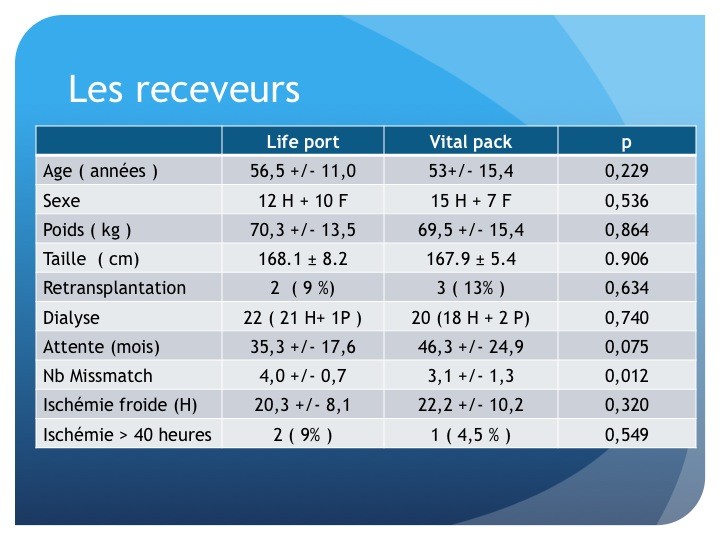 Les receveurs

|  | Life port | Vital pack | p |
|---|---|---|---|
| Age ( années ) | 56,5 +/- 11,0 | 53+/- 15,4 | 0,229 |
| Sexe | 12 H + 10 F | 15 H + 7 F | 0,536 |
| Poids ( kg ) | 70,3 +/- 13,5 | 69,5 +/- 15,4 | 0,864 |
| Taille ( cm) | 168.1 ± 8.2 | 167.9 ± 5.4 | 0.906 |
| Retransplantation | 2 ( 9 %) | 3 ( 13% ) | 0,634 |
| Dialyse | 22 ( 21 H+ 1P ) | 20 (18 H + 2 P) | 0,740 |
| Attente (mois) | 35,3 +/- 17,6 | 46,3 +/- 24,9 | 0,075 |
| Nb Missmatch | 4,0 +/- 0,7 | 3,1 +/- 1,3 | 0,012 |
| Ischémie froide (H) | 20,3 +/- 8,1 | 22,2 +/- 10,2 | 0,320 |
| Ischémie > 40 heures | 2 ( 9% ) | 1 ( 4,5 % ) | 0,549 |